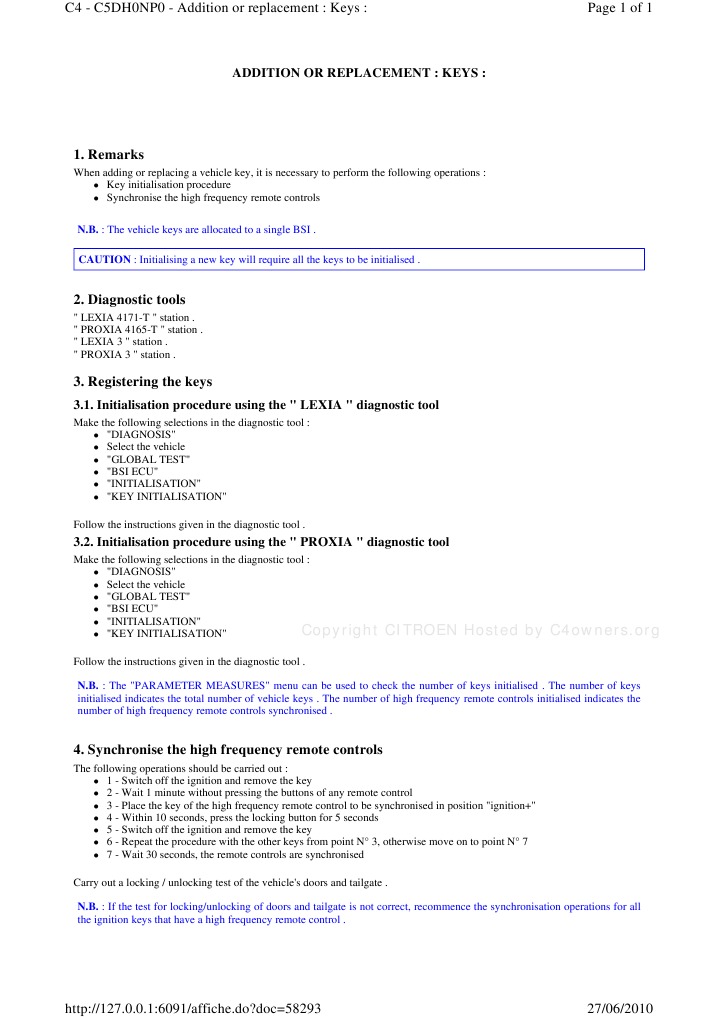 C4 - C5DH0NP0 - Addition or replacement : Keys :

Page 1 of 1

ADDITION OR REPLACEMENT : KEYS :

1. Remarks

When adding or replacing a vehicle key, it is necessary to perform the following operations :

- Key initialisation procedure
- Synchronise the high frequency remote controls

N.B. : The vehicle keys are allocated to a single BSI .

CAUTION : Initialising a new key will require all the keys to be initialised .

2. Diagnostic tools

" LEXIA 4171-T " station .
" PROXIA 4165-T " station .
" LEXIA 3 " station .
" PROXIA 3 " station .

3. Registering the keys

3.1. Initialisation procedure using the " LEXIA " diagnostic tool

Make the following selections in the diagnostic tool :

- "DIAGNOSIS"
- Select the vehicle
- "GLOBAL TEST"
- "BSI ECU"
- "INITIALISATION"
- "KEY INITIALISATION"

Follow the instructions given in the diagnostic tool .

3.2. Initialisation procedure using the " PROXIA " diagnostic tool

Make the following selections in the diagnostic tool :

- "DIAGNOSIS"
- Select the vehicle
- "GLOBAL TEST"
- "BSI ECU"
- "INITIALISATION"
- "KEY INITIALISATION"

Copyright CITROEN Hosted by C4owners.org

Follow the instructions given in the diagnostic tool .

N.B. : The "PARAMETER MEASURES" menu can be used to check the number of keys initialised . The number of keys initialised indicates the total number of vehicle keys . The number of high frequency remote controls initialised indicates the number of high frequency remote controls synchronised .

4. Synchronise the high frequency remote controls

The following operations should be carried out :

- 1 - Switch off the ignition and remove the key
- 2 - Wait 1 minute without pressing the buttons of any remote control
- 3 - Place the key of the high frequency remote control to be synchronised in position "ignition+"
- 4 - Within 10 seconds, press the locking button for 5 seconds
- 5 - Switch off the ignition and remove the key
- 6 - Repeat the procedure with the other keys from point N° 3, otherwise move on to point N° 7
- 7 - Wait 30 seconds, the remote controls are synchronised

Carry out a locking / unlocking test of the vehicle's doors and tailgate .

N.B. : If the test for locking/unlocking of doors and tailgate is not correct, recommence the synchronisation operations for all the ignition keys that have a high frequency remote control .

http://127.0.0.1:6091/affiche.do?doc=58293

27/06/2010